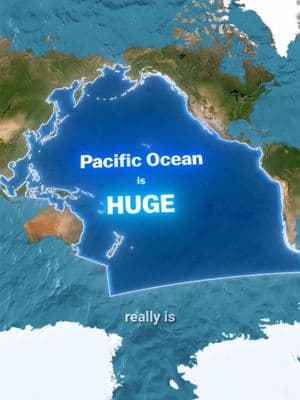 Pacific Ocean
is
HUGE

really is